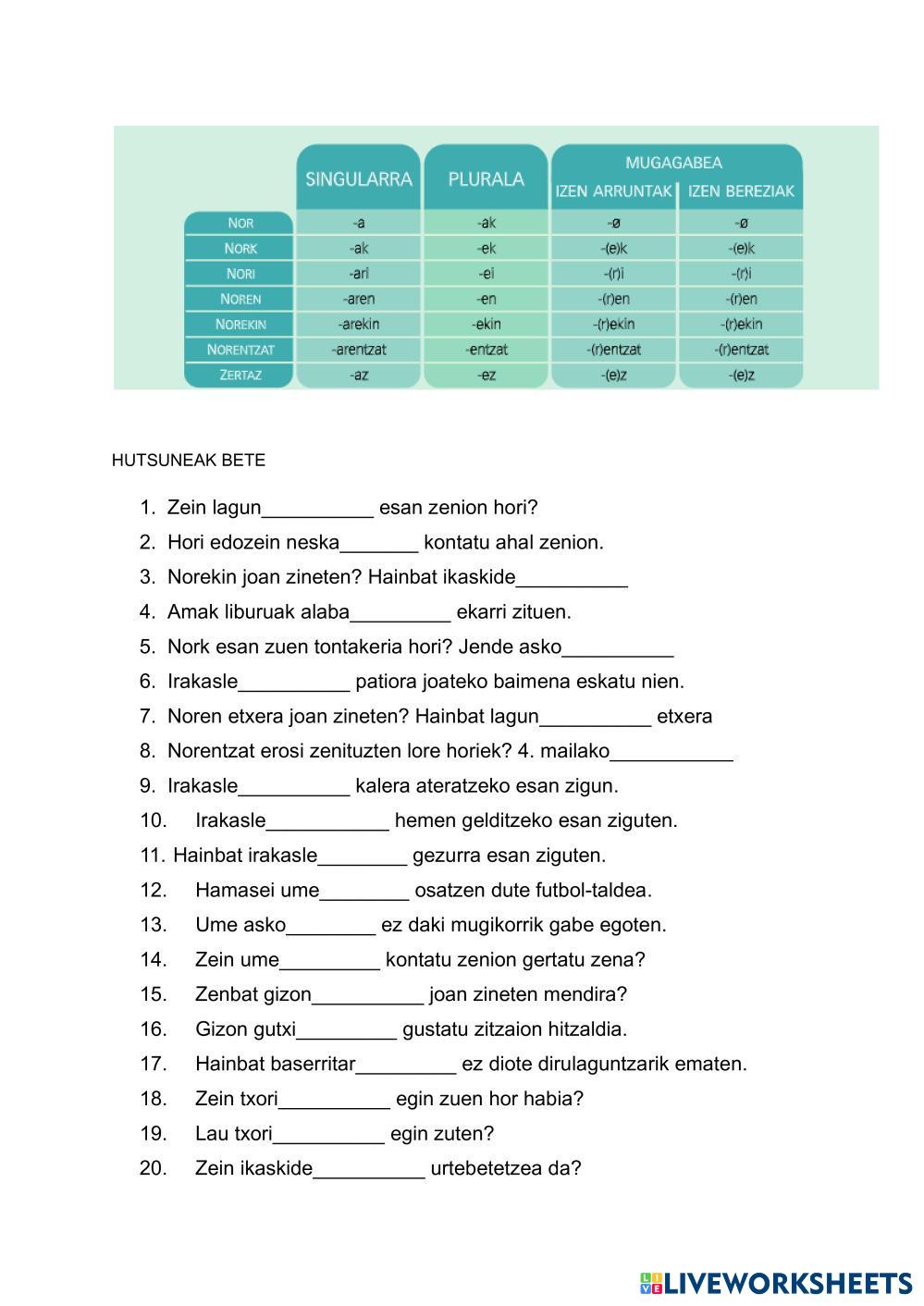 | | SINGULARRA | PLURALA | MUGAGABEA IZEN ARRUNTAK | MUGAGABEA IZEN BEREZIAK |
|---|---|---|---|---|
| NOR | -a | -ak | -ø | -ø |
| NORK | -ak | -ek | -(e)k | -(e)k |
| NORI | -ari | -ei | -(r)i | -(r)i |
| NOREN | -aren | -en | -(r)en | -(r)en |
| NOREKIN | -arekin | -ekin | -(r)ekin | -(r)ekin |
| NORENTZAT | -arentzat | -entzat | -(r)entzat | -(r)entzat |
| ZERTAZ | -az | -ez | -(e)z | -(e)z |

HUTSUNEAK BETE

1. Zein lagun__________ esan zenion hori?
2. Hori edozein neska_______ kontatu ahal zenion.
3. Norekin joan zineten? Hainbat ikaskide__________
4. Amak liburuak alaba_________ ekarri zituen.
5. Nork esan zuen tontakeria hori? Jende asko__________
6. Irakasle__________ patiora joateko baimena eskatu nien.
7. Noren etxera joan zineten? Hainbat lagun__________ etxera
8. Norentzat erosi zenituzten lore horiek? 4. mailako___________
9. Irakasle__________ kalera ateratzeko esan zigun.
10. Irakasle___________ hemen gelditzeko esan ziguten.
11. Hainbat irakasle________ gezurra esan ziguten.
12. Hamasei ume________ osatzen dute futbol-taldea.
13. Ume asko________ ez daki mugikorrik gabe egoten.
14. Zein ume_________ kontatu zenion gertatu zena?
15. Zenbat gizon__________ joan zineten mendira?
16. Gizon gutxi_________ gustatu zitzaion hitzaldia.
17. Hainbat baserritar_________ ez diote dirulaguntzarik ematen.
18. Zein txori__________ egin zuen hor habia?
19. Lau txori__________ egin zuten?
20. Zein ikaskide__________ urtebetetzea da?

LIVEWORKSHEETS